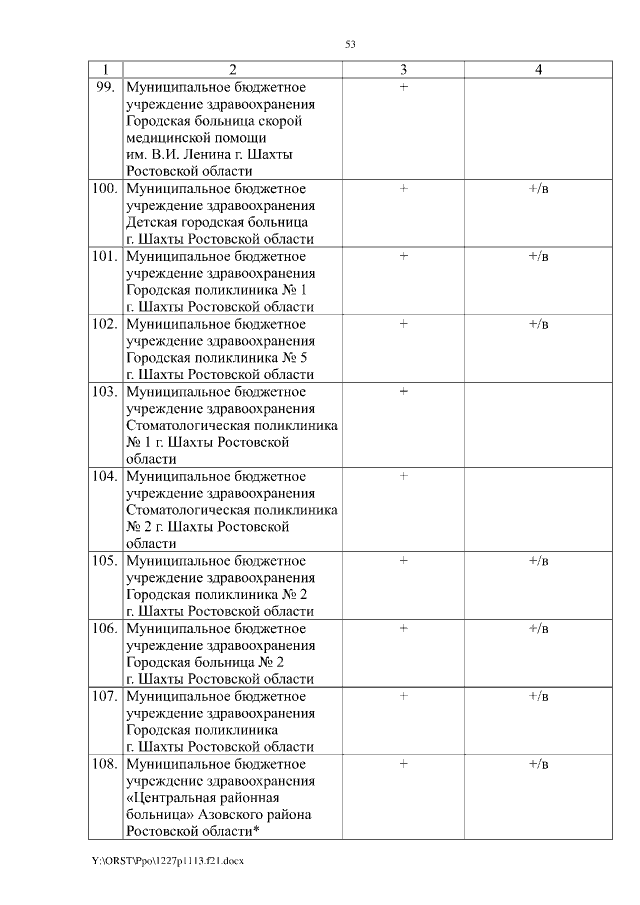 53

| 1 | 2 | 3 | 4 |
|---|---|---|---|
| 99. | Муниципальное бюджетное учреждение здравоохранения Городская больница скорой медицинской помощи им. В.И. Ленина г. Шахты Ростовской области | + | |
| 100. | Муниципальное бюджетное учреждение здравоохранения Детская городская больница г. Шахты Ростовской области | + | +/в |
| 101. | Муниципальное бюджетное учреждение здравоохранения Городская поликлиника № 1 г. Шахты Ростовской области | + | +/в |
| 102. | Муниципальное бюджетное учреждение здравоохранения Городская поликлиника № 5 г. Шахты Ростовской области | + | +/в |
| 103. | Муниципальное бюджетное учреждение здравоохранения Стоматологическая поликлиника № 1 г. Шахты Ростовской области | + | |
| 104. | Муниципальное бюджетное учреждение здравоохранения Стоматологическая поликлиника № 2 г. Шахты Ростовской области | + | |
| 105. | Муниципальное бюджетное учреждение здравоохранения Городская поликлиника № 2 г. Шахты Ростовской области | + | +/в |
| 106. | Муниципальное бюджетное учреждение здравоохранения Городская больница № 2 г. Шахты Ростовской области | + | +/в |
| 107. | Муниципальное бюджетное учреждение здравоохранения Городская поликлиника г. Шахты Ростовской области | + | +/в |
| 108. | Муниципальное бюджетное учреждение здравоохранения «Центральная районная больница» Азовского района Ростовской области* | + | +/в |

Y:\ORST\Ppo\1227p1113.f21.docx